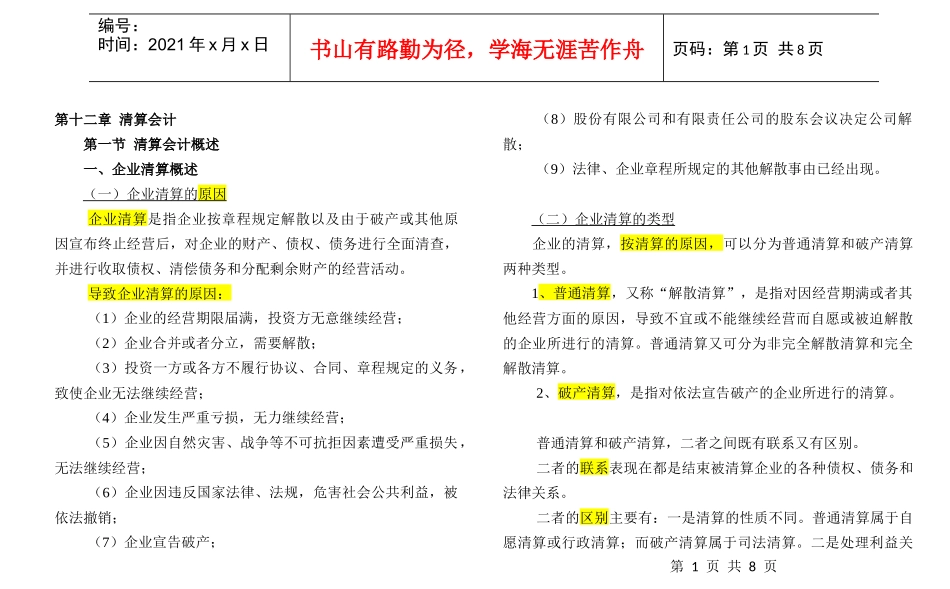 编号：
时间：2021 年 x 月 x 日

书山有路勤为径，学海无涯苦作舟

页码：第 1 页 共 8 页

第十二章 清算会计

第一节 清算会计概述

一、企业清算概述

（一）企业清算的原因

企业清算是指企业按章程规定解散以及由于破产或其他原因宣布终止经营后，对企业的财产、债权、债务进行全面清查，并进行收取债权、清偿债务和分配剩余财产的经营活动。

导致企业清算的原因：

（1）企业的经营期限届满，投资方无意继续经营；

（2）企业合并或者分立，需要解散；

（3）投资一方或各方不履行协议、合同、章程规定的义务，致使企业无法继续经营；

（4）企业发生严重亏损，无力继续经营；

（5）企业因自然灾害、战争等不可抗拒因素遭受严重损失，无法继续经营；

（6）企业因违反国家法律、法规，危害社会公共利益，被依法撤销；

（7）企业宣告破产；

（8）股份有限公司和有限责任公司的股东会议决定公司解散；

（9）法律、企业章程所规定的其他解散事由已经出现。

（二）企业清算的类型

企业的清算，按清算的原因，可以分为普通清算和破产清算两种类型。

1、普通清算，又称“解散清算”，是指对因经营期满或者其他经营方面的原因，导致不宜或不能继续经营而自愿或被迫解散的企业所进行的清算。普通清算又可分为非完全解散清算和完全解散清算。

2、破产清算，是指对依法宣告破产的企业所进行的清算。

普通清算和破产清算，二者之间既有联系又有区别。

二者的联系表现在都是结束被清算企业的各种债权、债务和法律关系。

二者的区别主要有：一是清算的性质不同。普通清算属于自愿清算或行政清算；而破产清算属于司法清算。二是处理利益关

第 1 页 共 8 页